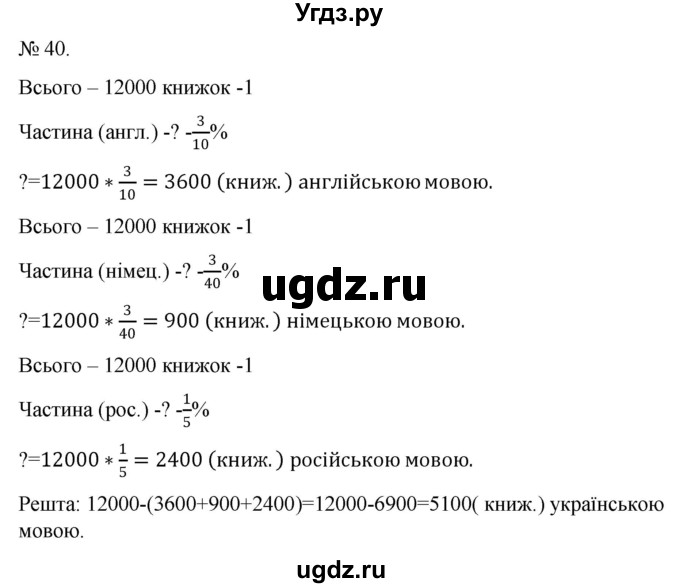 Угдз.ру

№ 40.

Всього – 12000 книжок -1

Частина (англ.) -? -$\frac{3}{10}$%

?=$12000 * \frac{3}{10} = 3600$ (книж.) англійською мовою.

Всього – 12000 книжок -1

Частина (німец.) -? -$\frac{3}{40}$%

ugdz.ru

?=$12000 * \frac{3}{40} = 900$ (книж.) німецькою мовою.

Всього – 12000 книжок -1

Частина (рос.) -? -$\frac{1}{5}$%

?=$12000 * \frac{1}{5} = 2400$ (книж.) російською мовою.

Решта: 12000-(3600+900+2400)=12000-6900=5100( книж.) українською мовою.

ugdz.ru